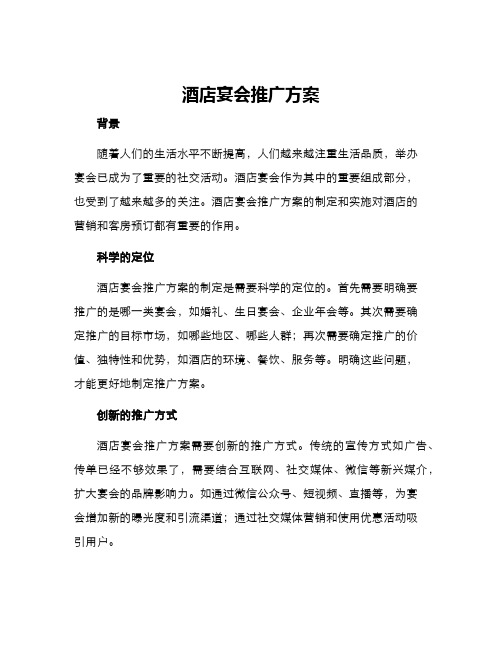 酒店宴会推广方案

背景

随着人们的生活水平不断提高，人们越来越注重生活品质，举办宴会已成为了重要的社交活动。酒店宴会作为其中的重要组成部分，也受到了越来越多的关注。酒店宴会推广方案的制定和实施对酒店的营销和客房预订都有重要的作用。

科学的定位

酒店宴会推广方案的制定是需要科学的定位的。首先需要明确要推广的是哪一类宴会，如婚礼、生日宴会、企业年会等。其次需要确定推广的目标市场，如哪些地区、哪些人群；再次需要确定推广的价值、独特性和优势，如酒店的环境、餐饮、服务等。明确这些问题，才能更好地制定推广方案。

创新的推广方式

酒店宴会推广方案需要创新的推广方式。传统的宣传方式如广告、传单已经不够效果了，需要结合互联网、社交媒体、微信等新兴媒介，扩大宴会的品牌影响力。如通过微信公众号、短视频、直播等，为宴会增加新的曝光度和引流渠道；通过社交媒体营销和使用优惠活动吸引用户。